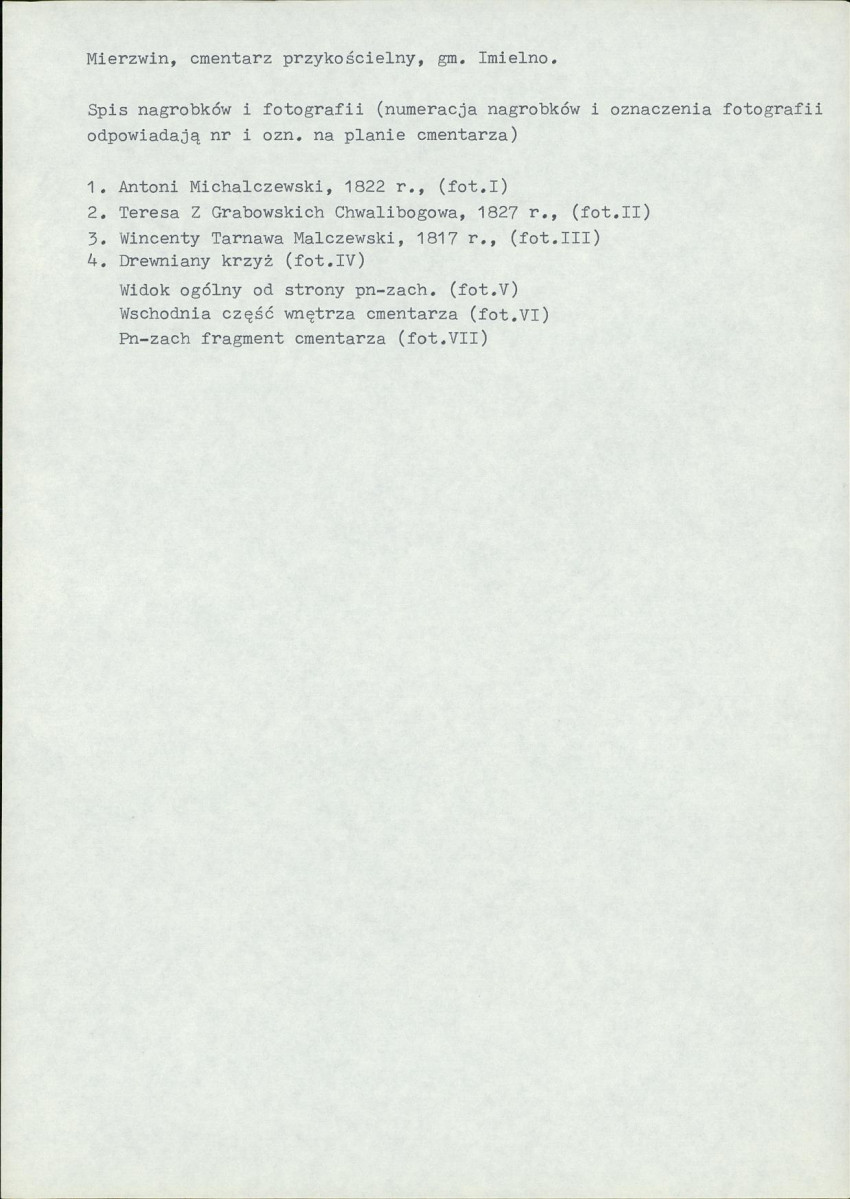 Mierzwin, cmentarz przykościelny, gm. Imielno.

Spis nagrobków i fotografii (numeracja nagrobków i oznaczenia fotografii odpowiadają nr i ozn. na planie cmentarza)

1. Antoni Michalczewski, 1822 r., (fot.I)
2. Teresa Z Grabowskich Chwalibogowa, 1827 r., (fot.II)
3. Wincenty Tarnawa Malczewski, 1817 r., (fot.III)
4. Drewniany krzyż (fot.IV)
Widok ogólny od strony pn-zach. (fot.V)
Wschodnia część wnętrza cmentarza (fot.VI)
Pn-zach fragment cmentarza (fot.VII)